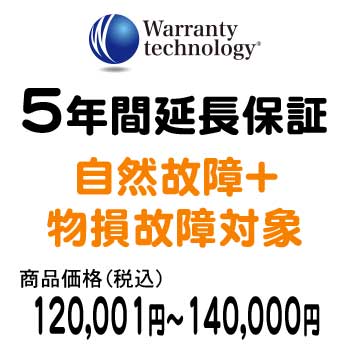 Warranty technology®

5年間延長保証

自然故障+
物損故障対象

商品価格(税込)
120,001円~140,000円